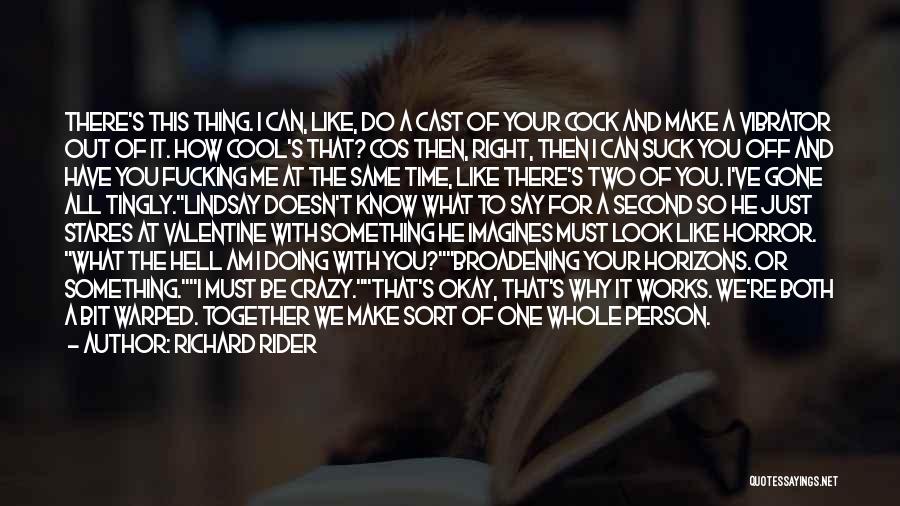 THERE'S THIS THING. I CAN, LIKE, DO A CAST OF YOUR COCK AND MAKE A VIBRATOR OUT OF IT. HOW COOL'S THAT? COS THEN, RIGHT, THEN I CAN SUCK YOU OFF AND HAVE YOU FUCKING ME AT THE SAME TIME, LIKE THERE'S TWO OF YOU. I'VE GONE ALL TINGLY."LINDSAY DOESN'T KNOW WHAT TO SAY FOR A SECOND SO HE JUST STARES AT VALENTINE WITH SOMETHING HE IMAGINES MUST LOOK LIKE HORROR. "WHAT THE HELL AM I DOING WITH YOU?""BROADENING YOUR HORIZONS. OR SOMETHING.""I MUST BE CRAZY.""THAT'S OKAY, THAT'S WHY IT WORKS. WE'RE BOTH A BIT WARPED. TOGETHER WE MAKE SORT OF ONE WHOLE PERSON.

— AUTHOR: RICHARD RIDER

QUOTESSAYINGS.NET